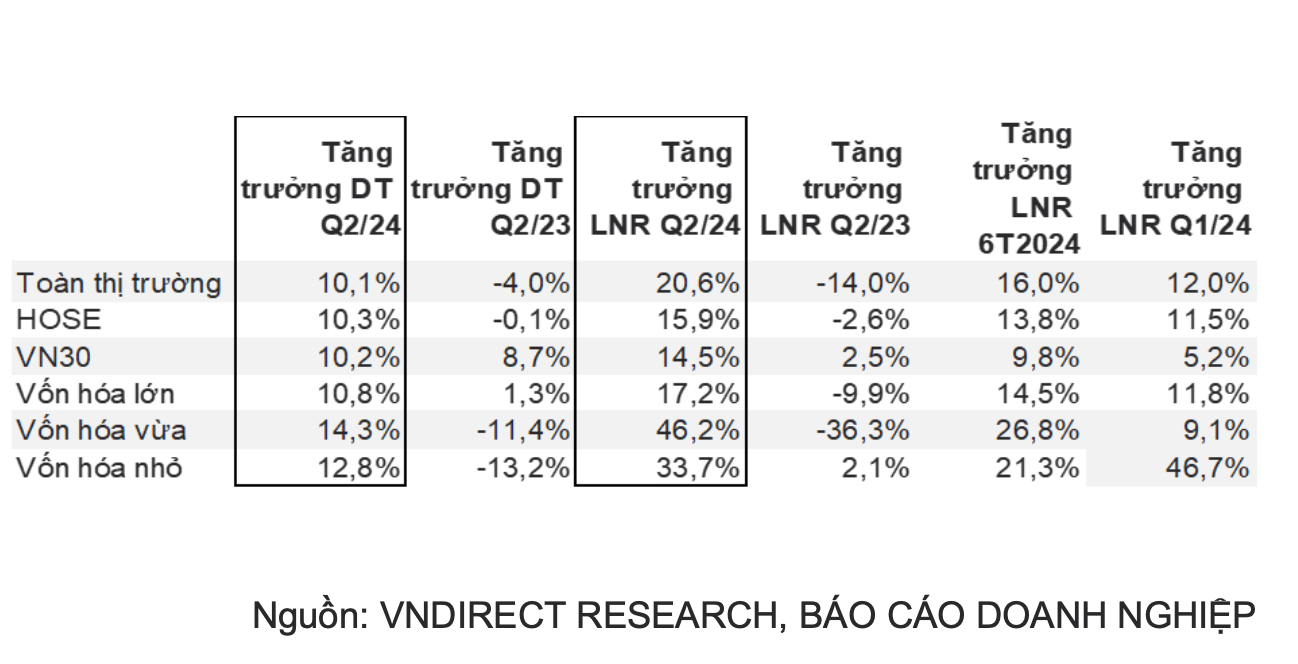 |  | Tăng trưởng DT Q2/24 | Tăng trưởng DT Q2/23 | Tăng trưởng LNR Q2/24 | Tăng trưởng LNR Q2/23 | Tăng trưởng LNR 6T2024 | Tăng trưởng LNR Q1/24 |
|---|---|---|---|---|---|---|
| Toàn thị trường | 10,1% | -4,0% | 20,6% | -14,0% | 16,0% | 12,0% |
| HOSE | 10,3% | -0,1% | 15,9% | -2,6% | 13,8% | 11,5% |
| VN30 | 10,2% | 8,7% | 14,5% | 2,5% | 9,8% | 5,2% |
| Vốn hóa lớn | 10,8% | 1,3% | 17,2% | -9,9% | 14,5% | 11,8% |
| Vốn hóa vừa | 14,3% | -11,4% | 46,2% | -36,3% | 26,8% | 9,1% |
| Vốn hóa nhỏ | 12,8% | -13,2% | 33,7% | 2,1% | 21,3% | 46,7% |

Nguồn: VNDIRECT RESEARCH, BÁO CÁO DOANH NGHIỆP